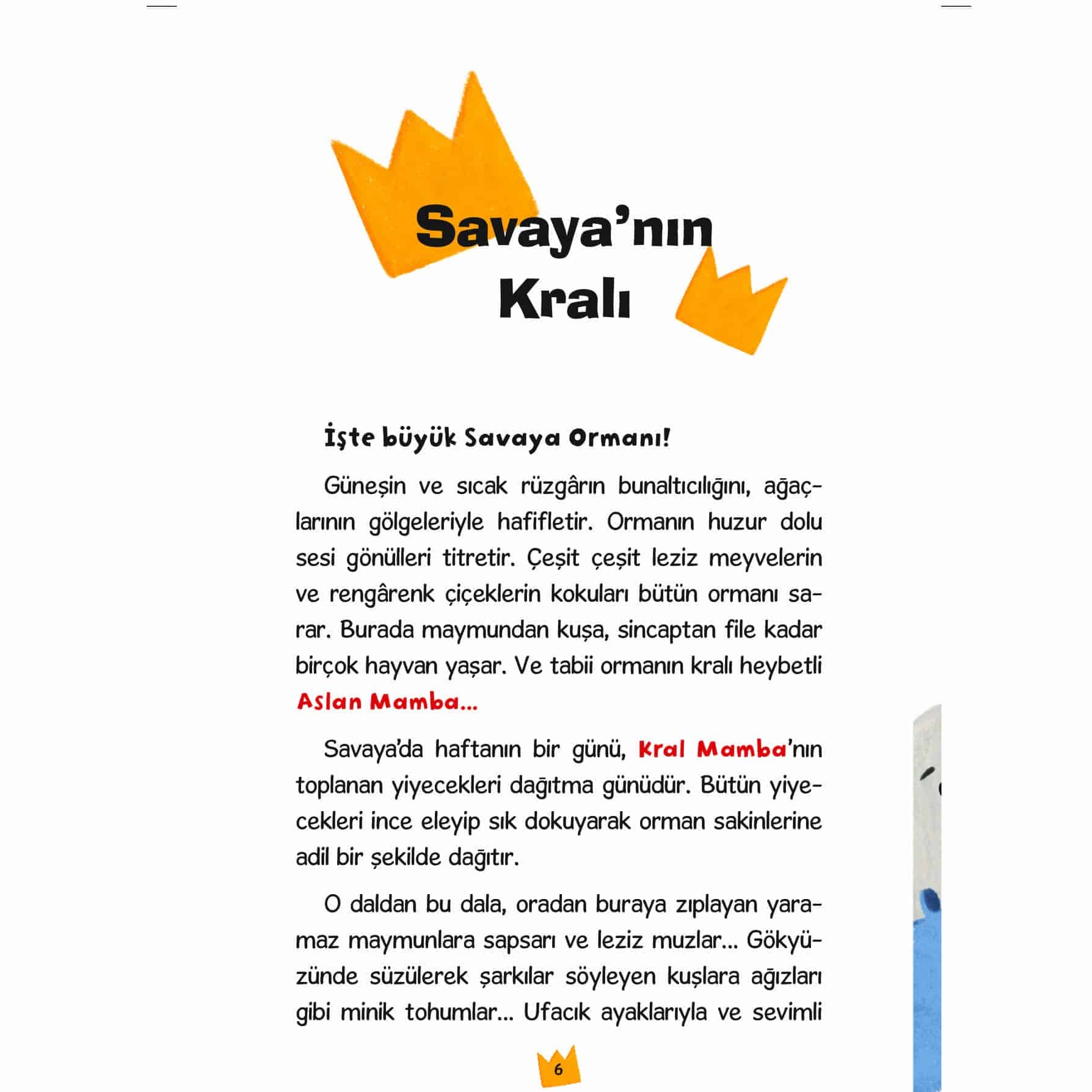 Savaya'nın Kralı

İşte büyük Savaya Ormanı!

Güneşin ve sıcak rüzgârın bunaltıcılığını, ağaçlarının gölgeleriyle hafifletir. Ormanın huzur dolu sesi gönülleri titretir. Çeşit çeşit leziz meyvelerin ve rengârenk çiçeklerin kokuları bütün ormanı sarar. Burada maymundan kuşa, sincaptan file kadar birçok hayvan yaşar. Ve tabii ormanın kralı heybetli Aslan Mamba...

Savaya'da haftanın bir günü, Kral Mamba'nın toplanan yiyecekleri dağıtma günüdür. Bütün yiyecekleri ince eleyip sık dokuyarak orman sakinlerine adil bir şekilde dağıtır.

O daldan bu dala, oradan buraya zıplayan yaramaz maymunlara sapsarı ve leziz muzlar... Gökyüzünde süzülerek şarkılar söyleyen kuşlara ağızları gibi minik tohumlar... Ufacık ayaklarıyla ve sevimli

6